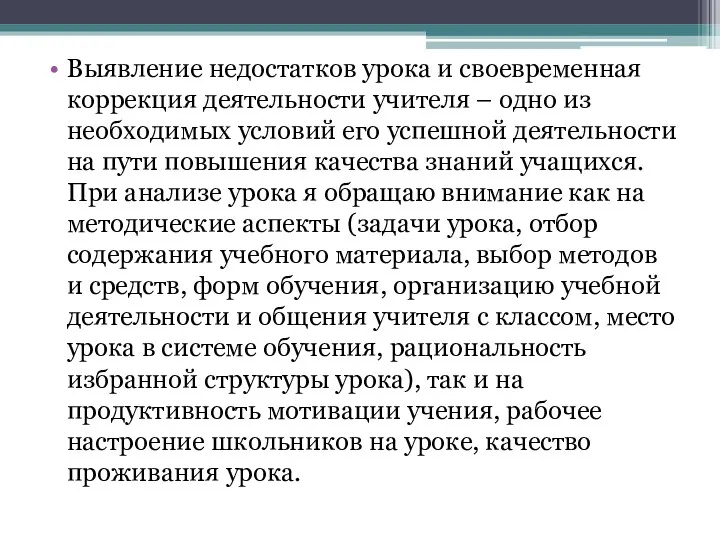 • Выявление недостатков урока и своевременная коррекция деятельности учителя – одно из необходимых условий его успешной деятельности на пути повышения качества знаний учащихся. При анализе урока я обращаю внимание как на методические аспекты (задачи урока, отбор содержания учебного материала, выбор методов и средств, форм обучения, организацию учебной деятельности и общения учителя с классом, место урока в системе обучения, рациональность избранной структуры урока), так и на продуктивность мотивации учения, рабочее настроение школьников на уроке, качество проживания урока.